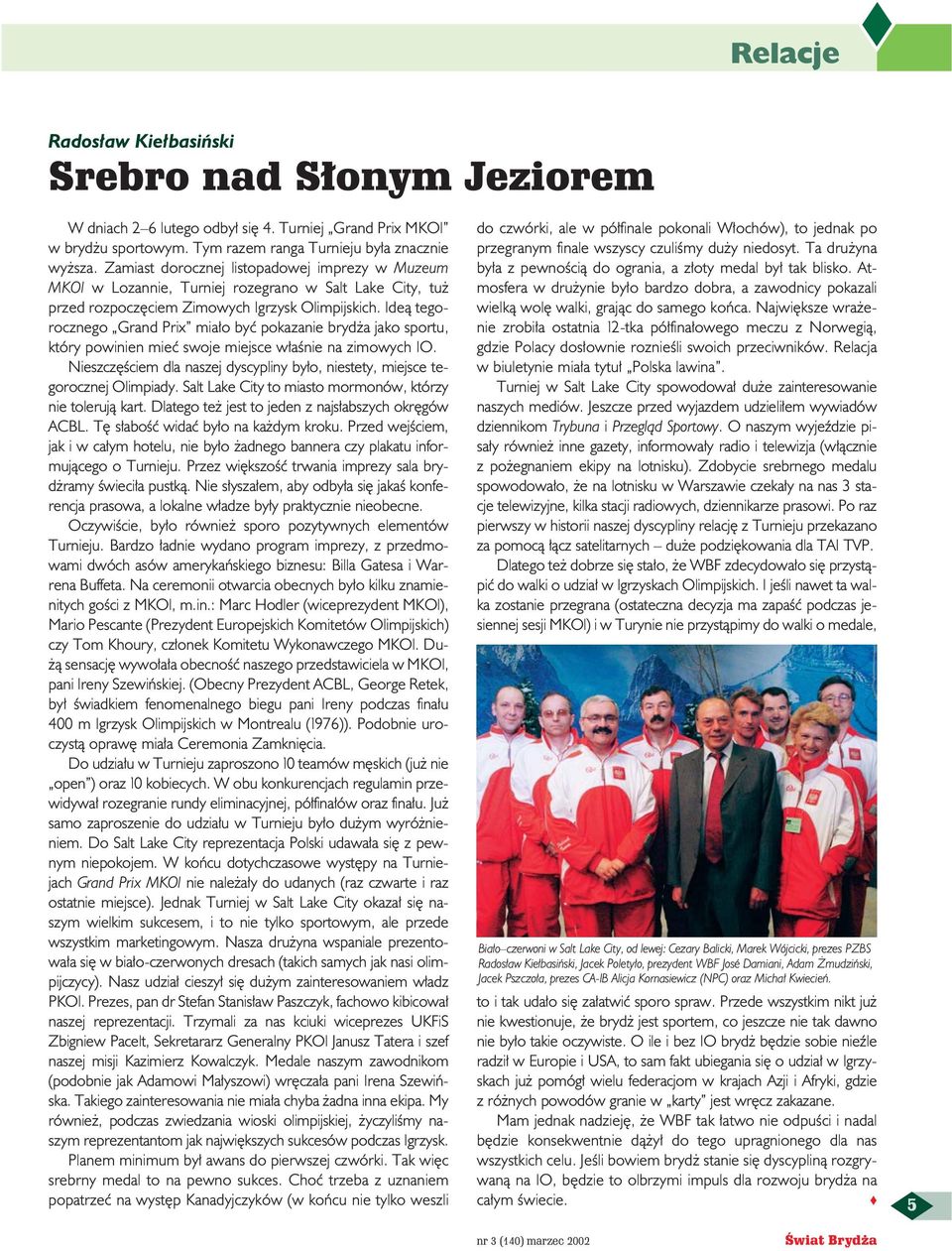 Relacje

Radosław Kiełbasiński

Srebro nad Słonym Jeziorem

W dniach 2–6 lutego odbył się 4. Turniej „Grand Prix MKOl" w brydżu sportowym. Tym razem ranga Turnieju była znacznie wyższa. Zamiast dorocznej listopadowej imprezy w Muzeum MKOl w Lozannie, Turniej rozegrano w Salt Lake City, tuż przed rozpoczęciem Zimowych Igrzysk Olimpijskich. Ideą tegorocznego „Grand Prix" miało być pokazanie brydża jako sportu, który powinien mieć swoje miejsce właśnie na zimowych IO.

Nieszczęściem dla naszej dyscypliny było, niestety, miejsce tegorocznej Olimpiady. Salt Lake City to miasto mormonów, którzy nie tolerują kart. Dlatego też jest to jeden z najsłabszych okręgów ACBL. Tę słabość widać było na każdym kroku. Przed wejściem, jak i w całym hotelu, nie było żadnego bannera czy plakatu informującego o Turnieju. Przez większość trwania imprezy sala brydżramy świeciła pustką. Nie słyszałem, aby odbyła się jakaś konferencja prasowa, a lokalne władze były praktycznie nieobecne.

Oczywiście, było również sporo pozytywnych elementów Turnieju. Bardzo ładnie wydano program imprezy, z przedmowami dwóch asów amerykańskiego biznesu: Billa Gatesa i Warrena Buffeta. Na ceremonii otwarcia obecnych było kilku znamienitych gości z MKOl, m.in.: Marc Hodler (wiceprezydent MKOl), Mario Pescante (Prezydent Europejskich Komitetów Olimpijskich) czy Tom Khoury, członek Komitetu Wykonawczego MKOl. Dużą sensację wywołała obecność naszego przedstawiciela w MKOl, pani Ireny Szewińskiej. (Obecny Prezydent ACBL, George Retek, był świadkiem fenomenalnego biegu pani Ireny podczas finału 400 m Igrzysk Olimpijskich w Montrealu (1976)). Podobnie uroczystą oprawę miała Ceremonia Zamknięcia.

Do udziału w Turnieju zaproszono 10 teamów męskich (już nie „open") oraz 10 kobiecych. W obu konkurencjach regulamin przewidywał rozegranie rundy eliminacyjnej, półfinałów oraz finału. Już samo zaproszenie do udziału w Turnieju było dużym wyróżnieniem. Do Salt Lake City reprezentacja Polski udawała się z pewnym niepokojem. W końcu dotychczasowe występy na Turniejach Grand Prix MKOl nie należały do udanych (raz czwarte i raz ostatnie miejsce). Jednak Turniej w Salt Lake City okazał się naszym wielkim sukcesem, i to nie tylko sportowym, ale przede wszystkim marketingowym. Nasza drużyna wspaniale prezentowała się w biało-czerwonych dresach (takich samych jak nasi olimpijczycy). Nasz udział cieszył się dużym zainteresowaniem władz PKOl. Prezes, pan dr Stefan Stanisław Paszczyk, fachowo kibicował naszej reprezentacji. Trzymali za nas kciuki wiceprezes UKFiS Zbigniew Pacelt, Sekretararz Generalny PKOl Janusz Tatera i szef naszej misji Kazimierz Kowalczyk. Medale naszym zawodnikom (podobnie jak Adamowi Małyszowi) wręczała pani Irena Szewińska. Takiego zainteresowania nie miała chyba żadna inna ekipa. My również, podczas zwiedzania wioski olimpijskiej, życzyliśmy naszym reprezentantom jak największych sukcesów podczas Igrzysk.

Planem minimum był awans do pierwszej czwórki. Tak więc srebrny medal to na pewno sukces. Choć trzeba z uznaniem popatrzeć na występ Kanadyjczyków (w końcu nie tylko weszli do czwórki, ale w półfinale pokonali Włochów), to jednak po przegranym finale wszyscy czuliśmy duży niedosyt. Ta drużyna była z pewnością do ogrania, a złoty medal był tak blisko. Atmosfera w drużynie było bardzo dobra, a zawodnicy pokazali wielką wolę walki, grając do samego końca. Największe wrażenie zrobiła ostatnia 12-tka półfinałowego meczu z Norwegią, gdzie Polacy dosłownie roznieśli swoich przeciwników. Relacja w biuletynie miała tytuł „Polska lawina".

Turniej w Salt Lake City spowodował duże zainteresowanie naszych mediów. Jeszcze przed wyjazdem udzieliłem wywiadów dziennikom Trybuna i Przegląd Sportowy. O naszym wyjeździe pisały również inne gazety, informowały radio i telewizja (włącznie z pożegnaniem ekipy na lotnisku). Zdobycie srebrnego medalu spowodowało, że na lotnisku w Warszawie czekały na nas 3 stacje telewizyjne, kilka stacji radiowych, dziennikarze prasowi. Po raz pierwszy w historii naszej dyscypliny relację z Turnieju przekazano za pomocą łącz satelitarnych – duże podziękowania dla TAI TVP.

Dlatego też dobrze się stało, że WBF zdecydowało się przystąpić do walki o udział w Igrzyskach Olimpijskich. I jeśli nawet ta walka zostanie przegrana (ostateczna decyzja ma zapaść podczas jesiennej sesji MKOl) i w Turynie nie przystąpimy do walki o medale,

Biało–czerwoni w Salt Lake City, od lewej: Cezary Balicki, Marek Wójcicki, prezes PZBS Radosław Kiełbasiński, Jacek Poletyło, prezydent WBF José Damiani, Adam Żmudziński, Jacek Pszczoła, prezes CA-IB Alicja Kornasiewicz (NPC) oraz Michał Kwiecień.

to i tak udało się załatwić sporo spraw. Przede wszystkim nikt już nie kwestionuje, że brydż jest sportem, co jeszcze nie tak dawno nie było takie oczywiste. O ile i bez IO brydż będzie sobie nieźle radził w Europie i USA, to sam fakt ubiegania się o udział w Igrzyskach już pomógł wielu federacjom w krajach Azji i Afryki, gdzie z różnych powodów granie w „karty" jest wręcz zakazane.

Mam jednak nadzieję, że WBF tak łatwo nie odpuści i nadal będzie konsekwentnie dążył do tego upragnionego dla nas wszystkich celu. Jeśli bowiem brydż stanie się dyscypliną rozgrywaną na IO, będzie to olbrzymi impuls dla rozwoju brydża na całym świecie. ♦

5

nr 3 (140) marzec 2002

Świat Brydża